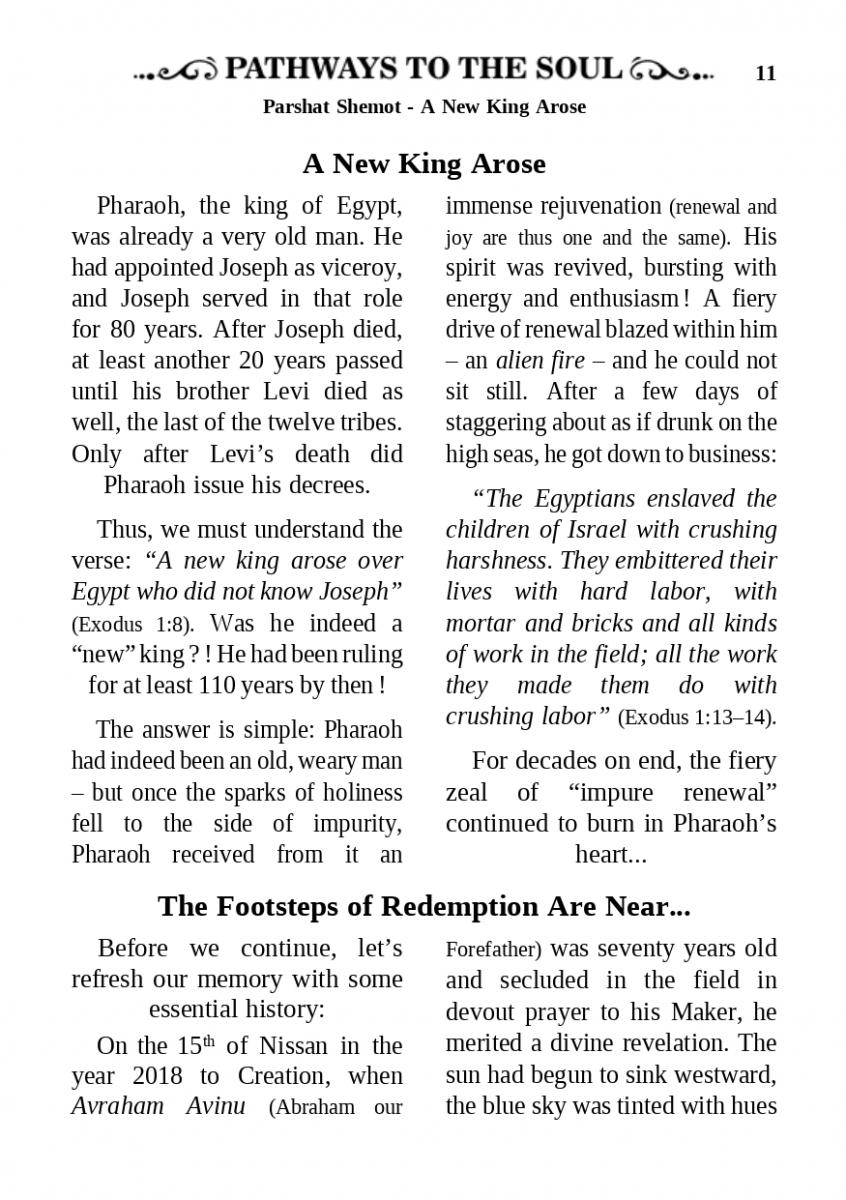 PATHWAYS TO THE SOUL 11

Parshat Shemot - A New King Arose

A New King Arose

Pharaoh, the king of Egypt, was already a very old man. He had appointed Joseph as viceroy, and Joseph served in that role for 80 years. After Joseph died, at least another 20 years passed until his brother Levi died as well, the last of the twelve tribes. Only after Levi's death did Pharaoh issue his decrees.

Thus, we must understand the verse: "A new king arose over Egypt who did not know Joseph" (Exodus 1:8). Was he indeed a "new" king ? ! He had been ruling for at least 110 years by then !

The answer is simple: Pharaoh had indeed been an old, weary man – but once the sparks of holiness fell to the side of impurity, Pharaoh received from it an immense rejuvenation (renewal and joy are thus one and the same). His spirit was revived, bursting with energy and enthusiasm ! A fiery drive of renewal blazed within him – an alien fire – and he could not sit still. After a few days of staggering about as if drunk on the high seas, he got down to business:

"The Egyptians enslaved the children of Israel with crushing harshness. They embittered their lives with hard labor, with mortar and bricks and all kinds of work in the field; all the work they made them do with crushing labor" (Exodus 1:13–14).

For decades on end, the fiery zeal of "impure renewal" continued to burn in Pharaoh's heart...

The Footsteps of Redemption Are Near...

Before we continue, let's refresh our memory with some essential history:

On the 15$^{th}$ of Nissan in the year 2018 to Creation, when Avraham Avinu (Abraham our Forefather) was seventy years old and secluded in the field in devout prayer to his Maker, he merited a divine revelation. The sun had begun to sink westward, the blue sky was tinted with hues